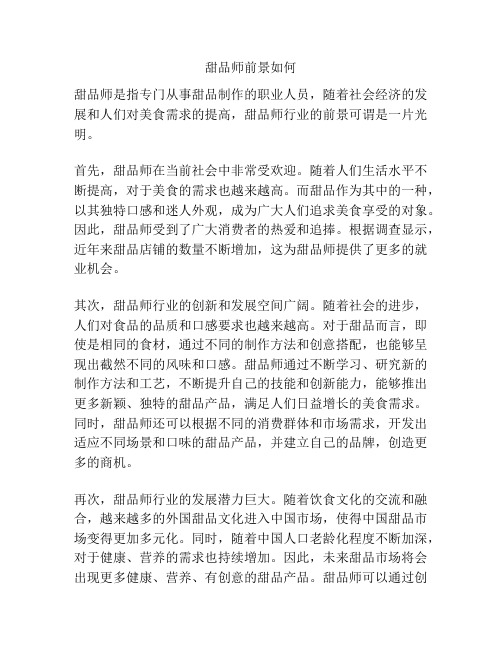 甜品师前景如何

甜品师是指专门从事甜品制作的职业人员，随着社会经济的发展和人们对美食需求的提高，甜品师行业的前景可谓是一片光明。

首先，甜品师在当前社会中非常受欢迎。随着人们生活水平不断提高，对于美食的需求也越来越高。而甜品作为其中的一种，以其独特口感和迷人外观，成为广大人们追求美食享受的对象。因此，甜品师受到了广大消费者的热爱和追捧。根据调查显示，近年来甜品店铺的数量不断增加，这为甜品师提供了更多的就业机会。

其次，甜品师行业的创新和发展空间广阔。随着社会的进步，人们对食品的品质和口感要求也越来越高。对于甜品而言，即使是相同的食材，通过不同的制作方法和创意搭配，也能够呈现出截然不同的风味和口感。甜品师通过不断学习、研究新的制作方法和工艺，不断提升自己的技能和创新能力，能够推出更多新颖、独特的甜品产品，满足人们日益增长的美食需求。同时，甜品师还可以根据不同的消费群体和市场需求，开发出适应不同场景和口味的甜品产品，并建立自己的品牌，创造更多的商机。

再次，甜品师行业的发展潜力巨大。随着饮食文化的交流和融合，越来越多的外国甜品文化进入中国市场，使得中国甜品市场变得更加多元化。同时，随着中国人口老龄化程度不断加深，对于健康、营养的需求也持续增加。因此，未来甜品市场将会出现更多健康、营养、有创意的甜品产品。甜品师可以通过创